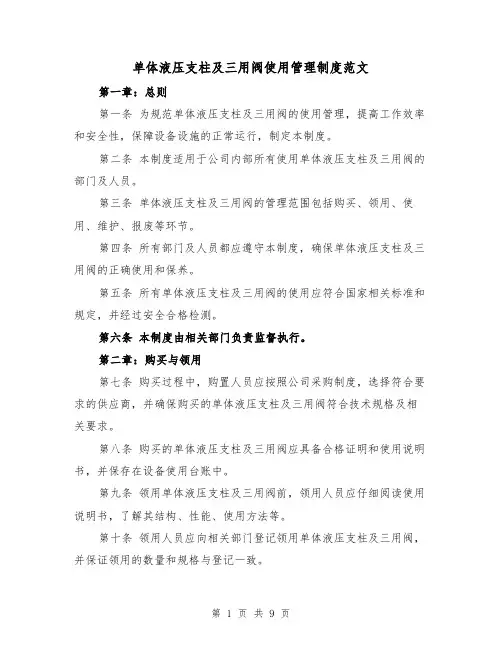 单体液压支柱及三用阀使用管理制度范文

第一章：总则

第一条 为规范单体液压支柱及三用阀的使用管理，提高工作效率和安全性，保障设备设施的正常运行，制定本制度。

第二条 本制度适用于公司内部所有使用单体液压支柱及三用阀的部门及人员。

第三条 单体液压支柱及三用阀的管理范围包括购买、领用、使用、维护、报废等环节。

第四条 所有部门及人员都应遵守本制度，确保单体液压支柱及三用阀的正确使用和保养。

第五条 所有单体液压支柱及三用阀的使用应符合国家相关标准和规定，并经过安全合格检测。

第六条 本制度由相关部门负责监督执行。

第二章：购买与领用

第七条 购买过程中，购置人员应按照公司采购制度，选择符合要求的供应商，并确保购买的单体液压支柱及三用阀符合技术规格及相关要求。

第八条 购买的单体液压支柱及三用阀应具备合格证明和使用说明书，并保存在设备使用台账中。

第九条 领用单体液压支柱及三用阀前，领用人员应仔细阅读使用说明书，了解其结构、性能、使用方法等。

第十条 领用人员应向相关部门登记领用单体液压支柱及三用阀，并保证领用的数量和规格与登记一致。

第 1 页 共 9 页